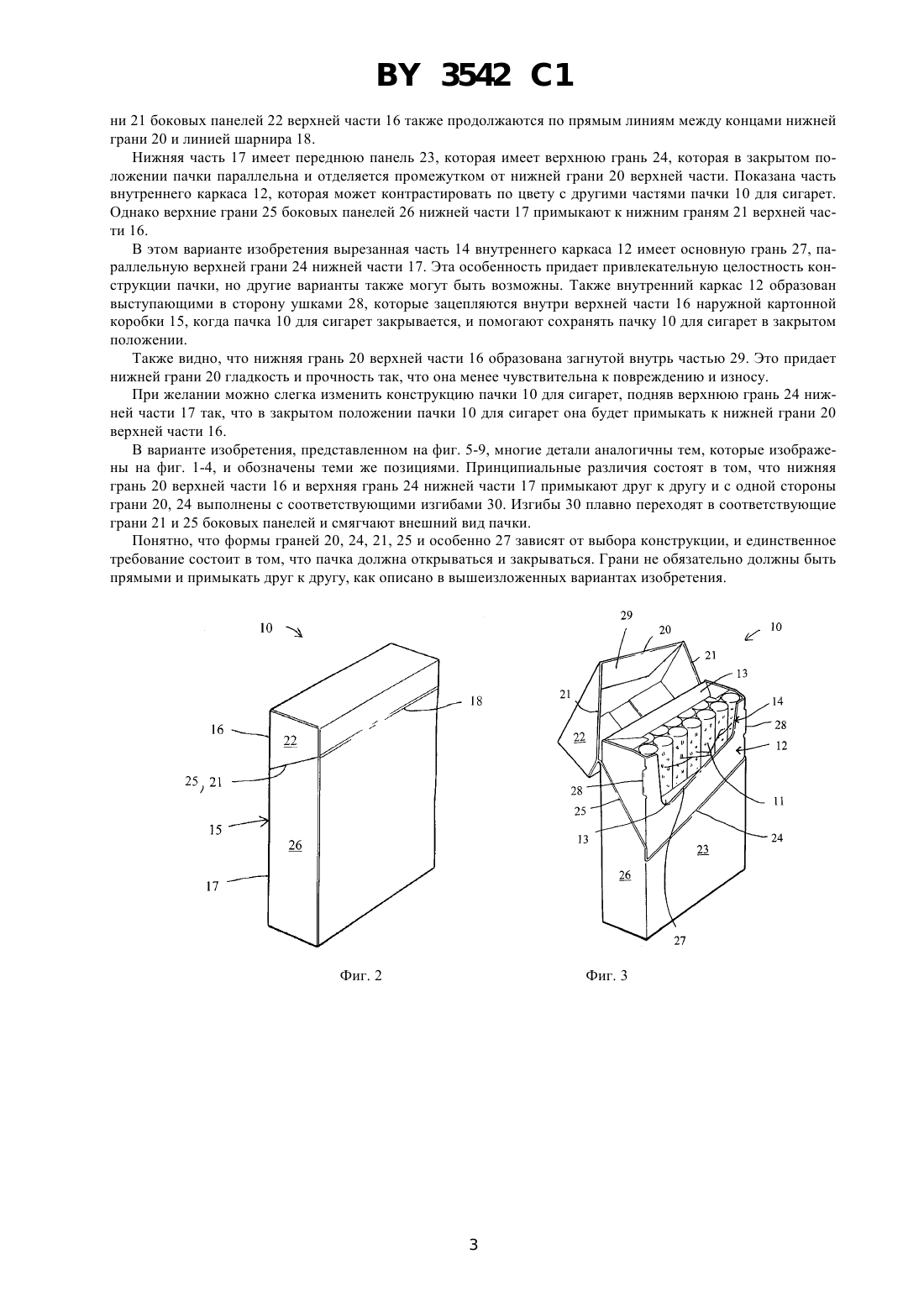 BY 3542 C1

ни 21 боковых панелей 22 верхней части 16 также продолжаются по прямым линиям между концами нижней грани 20 и линией шарнира 18.

Нижняя часть 17 имеет переднюю панель 23, которая имеет верхнюю грань 24, которая в закрытом положении пачки параллельна и отделяется промежутком от нижней грани 20 верхней части. Показана часть внутреннего каркаса 12, которая может контрастировать по цвету с другими частями пачки 10 для сигарет. Однако верхние грани 25 боковых панелей 26 нижней части 17 примыкают к нижним граням 21 верхней части 16.

В этом варианте изобретения вырезанная часть 14 внутреннего каркаса 12 имеет основную грань 27, параллельную верхней грани 24 нижней части 17. Эта особенность придает привлекательную целостность конструкции пачки, но другие варианты также могут быть возможны. Также внутренний каркас 12 образован выступающими в сторону ушками 28, которые зацепляются внутри верхней части 16 наружной картонной коробки 15, когда пачка 10 для сигарет закрывается, и помогают сохранять пачку 10 для сигарет в закрытом положении.

Также видно, что нижняя грань 20 верхней части 16 образована загнутой внутрь частью 29. Это придает нижней грани 20 гладкость и прочность так, что она менее чувствительна к повреждению и износу.

При желании можно слегка изменить конструкцию пачки 10 для сигарет, подняв верхнюю грань 24 нижней части 17 так, что в закрытом положении пачки 10 для сигарет она будет примыкать к нижней грани 20 верхней части 16.

В варианте изобретения, представленном на фиг. 5-9, многие детали аналогичны тем, которые изображены на фиг. 1-4, и обозначены теми же позициями. Принципиальные различия состоят в том, что нижняя грань 20 верхней части 16 и верхняя грань 24 нижней части 17 примыкают друг к другу и с одной стороны грани 20, 24 выполнены с соответствующими изгибами 30. Изгибы 30 плавно переходят в соответствующие грани 21 и 25 боковых панелей и смягчают внешний вид пачки.

Понятно, что формы граней 20, 24, 21, 25 и особенно 27 зависят от выбора конструкции, и единственное требование состоит в том, что пачка должна открываться и закрываться. Грани не обязательно должны быть прямыми и примыкать друг к другу, как описано в вышеизложенных вариантах изобретения.

10
18
16
22
25, 21
15
26
17

Фиг. 2

29
20
10
21
13
21
14
28
22
12
28
25
11
13
24
23
26
27

Фиг. 3

3